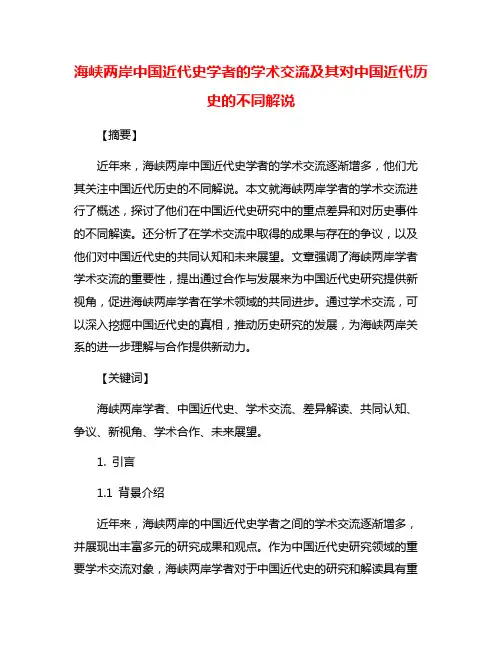 海峡两岸中国近代史学者的学术交流及其对中国近代历史的不同解说

【摘要】

近年来，海峡两岸中国近代史学者的学术交流逐渐增多，他们尤其关注中国近代历史的不同解说。本文就海峡两岸学者的学术交流进行了概述，探讨了他们在中国近代史研究中的重点差异和对历史事件的不同解读。还分析了在学术交流中取得的成果与存在的争议，以及他们对中国近代史的共同认知和未来展望。文章强调了海峡两岸学者学术交流的重要性，提出通过合作与发展来为中国近代史研究提供新视角，促进海峡两岸学者在学术领域的共同进步。通过学术交流，可以深入挖掘中国近代史的真相，推动历史研究的发展，为海峡两岸关系的进一步理解与合作提供新动力。

【关键词】

海峡两岸学者、中国近代史、学术交流、差异解读、共同认知、争议、新视角、学术合作、未来展望。

1. 引言

1.1 背景介绍

近年来，海峡两岸的中国近代史学者之间的学术交流逐渐增多，并展现出丰富多元的研究成果和观点。作为中国近代史研究领域的重要学术交流对象，海峡两岸学者对于中国近代史的研究和解读具有重